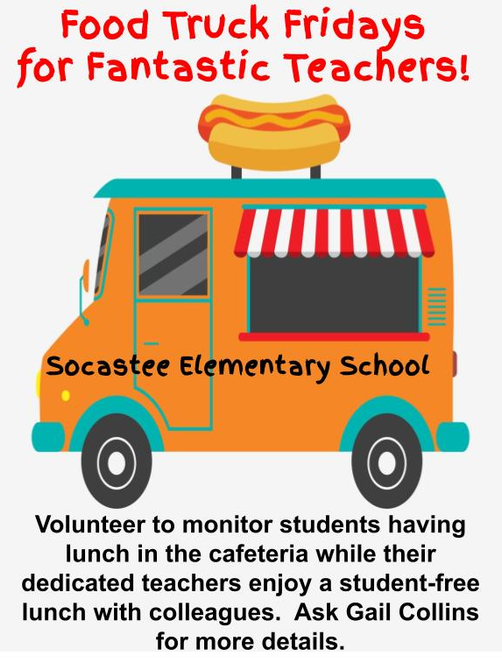 Food Truck Fridays for Fantastic Teachers!

Socastee Elementary School

Volunteer to monitor students having lunch in the cafeteria while their dedicated teachers enjoy a student-free lunch with colleagues. Ask Gail Collins for more details.